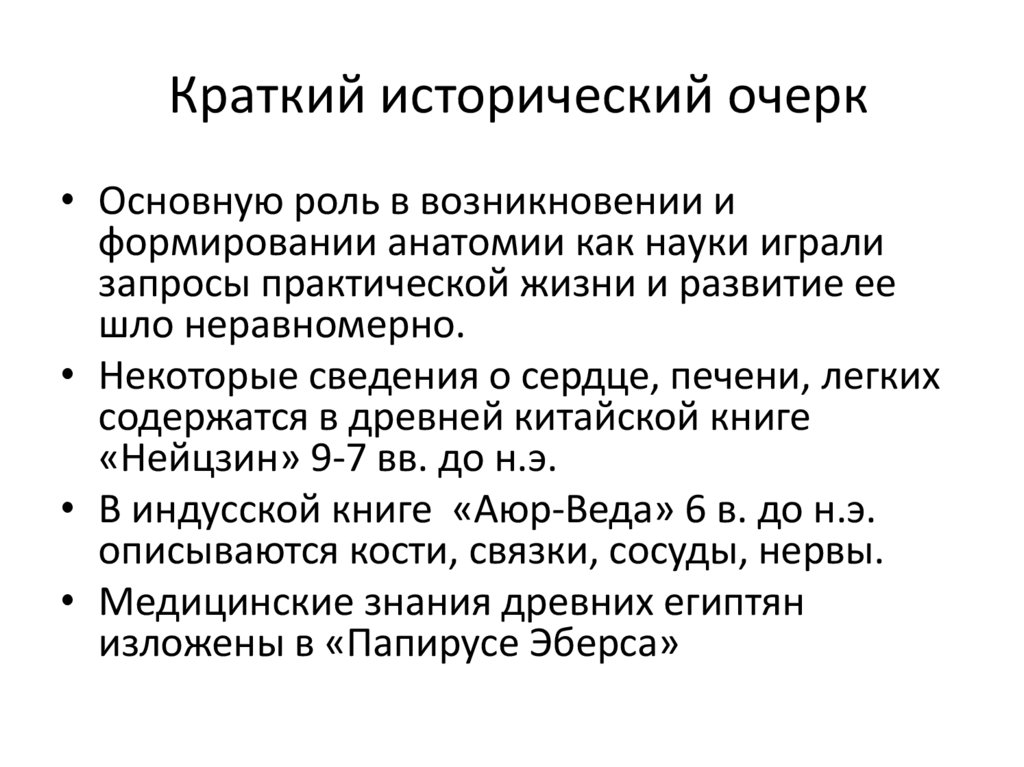 Краткий исторический очерк

• Основную роль в возникновении и формировании анатомии как науки играли запросы практической жизни и развитие ее шло неравномерно.
• Некоторые сведения о сердце, печени, легких содержатся в древней китайской книге «Нейцзин» 9-7 вв. до н.э.
• В индусской книге «Аюр-Веда» 6 в. до н.э. описываются кости, связки, сосуды, нервы.
• Медицинские знания древних египтян изложены в «Папирусе Эберса»